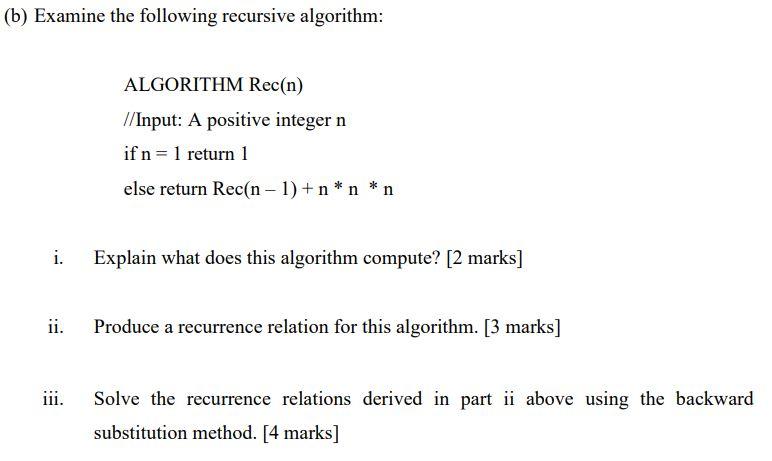 (b) Examine the following recursive algorithm:

ALGORITHM Rec(n)

//Input: A positive integer n

if n = 1 return 1

else return Rec(n – 1) + n * n * n

i. Explain what does this algorithm compute? [2 marks]

ii. Produce a recurrence relation for this algorithm. [3 marks]

iii. Solve the recurrence relations derived in part ii above using the backward substitution method. [4 marks]